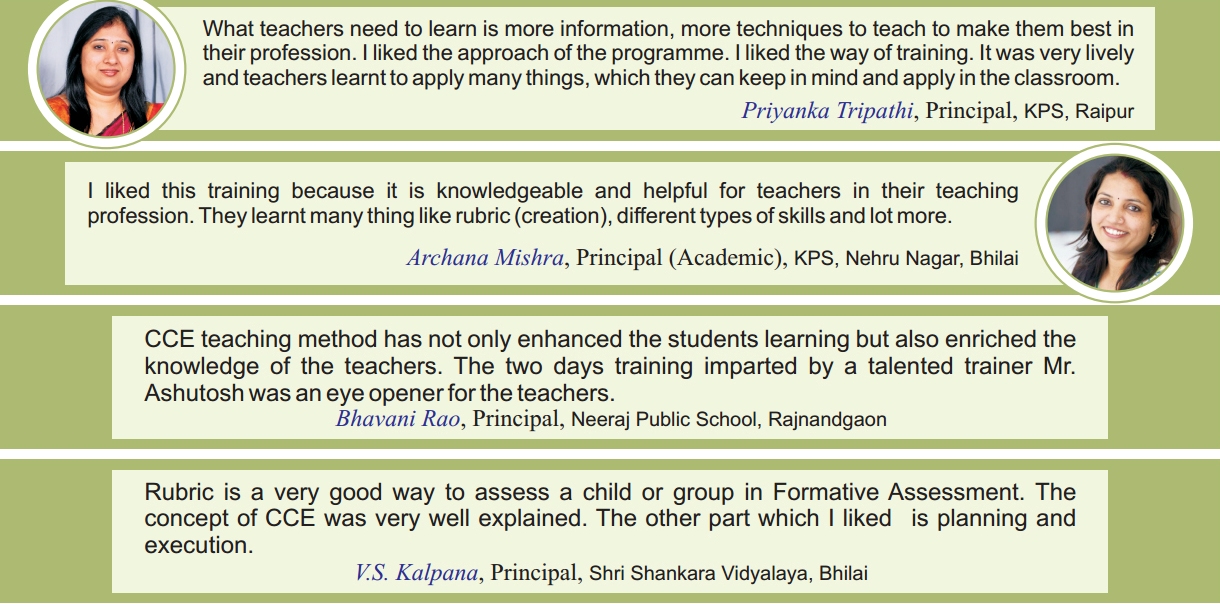 What teachers need to learn is more information, more techniques to teach to make them best in their profession. I liked the approach of the programme. I liked the way of training. It was very lively and teachers learnt to apply many things, which they can keep in mind and apply in the classroom.

Priyanka Tripathi, Principal, KPS, Raipur

I liked this training because it is knowledgeable and helpful for teachers in their teaching profession. They learnt many thing like rubric (creation), different types of skills and lot more.

Archana Mishra, Principal (Academic), KPS, Nehru Nagar, Bhilai

CCE teaching method has not only enhanced the students learning but also enriched the knowledge of the teachers. The two days training imparted by a talented trainer Mr. Ashutosh was an eye opener for the teachers.

Bhavani Rao, Principal, Neeraj Public School, Rajnandgaon

Rubric is a very good way to assess a child or group in Formative Assessment. The concept of CCE was very well explained. The other part which I liked is planning and execution.

V.S. Kalpana, Principal, Shri Shankara Vidyalaya, Bhilai